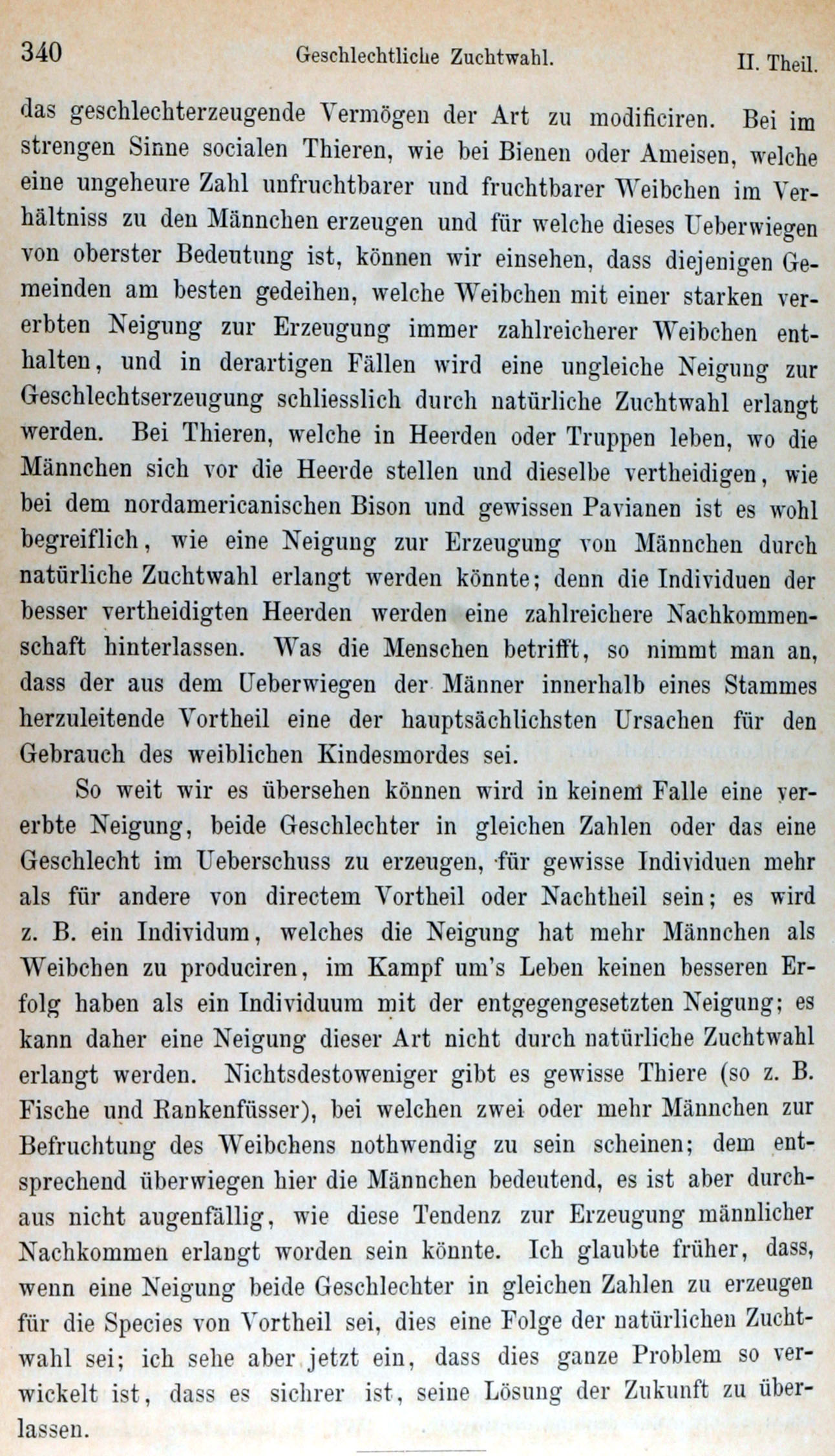 340 Geschlechtliche Zuchtwahl. II. Theil.

das geschlechterzeugende Vermögen der Art zu modificiren. Bei im strengen Sinne socialen Thieren, wie bei Bienen oder Ameisen, welche eine ungeheure Zahl unfruchtbarer und fruchtbarer Weibchen im Verhältniss zu den Männchen erzeugen und für welche dieses Ueberwiegen von oberster Bedeutung ist, können wir einsehen, dass diejenigen Gemeinden am besten gedeihen, welche Weibchen mit einer starken vererbten Neigung zur Erzeugung immer zahlreicherer Weibchen enthalten, und in derartigen Fällen wird eine ungleiche Neigung zur Geschlechtserzeugung schliesslich durch natürliche Zuchtwahl erlangt werden. Bei Thieren, welche in Heerden oder Truppen leben, wo die Männchen sich vor die Heerde stellen und dieselbe vertheidigen, wie bei dem nordamericanischen Bison und gewissen Pavianen ist es wohl begreiflich, wie eine Neigung zur Erzeugung von Männchen durch natürliche Zuchtwahl erlangt werden könnte; denn die Individuen der besser vertheidigten Heerden werden eine zahlreichere Nachkommenschaft hinterlassen. Was die Menschen betrifft, so nimmt man an, dass der aus dem Ueberwiegen der Männer innerhalb eines Stammes herzuleitende Vortheil eine der hauptsächlichsten Ursachen für den Gebrauch des weiblichen Kindesmordes sei.

So weit wir es übersehen können wird in keinem Falle eine vererbte Neigung, beide Geschlechter in gleichen Zahlen oder das eine Geschlecht im Ueberschuss zu erzeugen, für gewisse Individuen mehr als für andere von directem Vortheil oder Nachtheil sein; es wird z. B. ein Individum, welches die Neigung hat mehr Männchen als Weibchen zu produciren, im Kampf um's Leben keinen besseren Erfolg haben als ein Individuum mit der entgegengesetzten Neigung; es kann daher eine Neigung dieser Art nicht durch natürliche Zuchtwahl erlangt werden. Nichtsdestoweniger gibt es gewisse Thiere (so z. B. Fische und Rankenfüsser), bei welchen zwei oder mehr Männchen zur Befruchtung des Weibchens nothwendig zu sein scheinen; dem entsprechend überwiegen hier die Männchen bedeutend, es ist aber durchaus nicht augenfällig, wie diese Tendenz zur Erzeugung männlicher Nachkommen erlangt worden sein könnte. Ich glaubte früher, dass, wenn eine Neigung beide Geschlechter in gleichen Zahlen zu erzeugen für die Species von Vortheil sei, dies eine Folge der natürlichen Zuchtwahl sei; ich sehe aber jetzt ein, dass dies ganze Problem so verwickelt ist, dass es sichrer ist, seine Lösung der Zukunft zu überlassen.